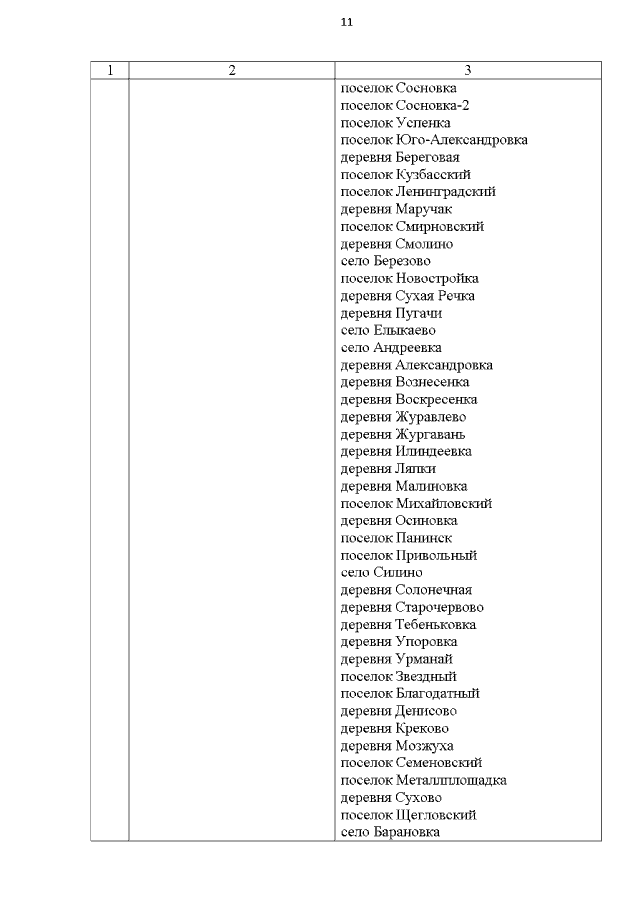 11

| 1 | 2 | 3 |
|---|---|---|
| | | поселок Сосновка<br>поселок Сосновка-2<br>поселок Успенка<br>поселок Юго-Александровка<br>деревня Береговая<br>поселок Кузбасский<br>поселок Ленинградский<br>деревня Маручак<br>поселок Смирновский<br>деревня Смолино<br>село Березово<br>поселок Новостройка<br>деревня Сухая Речка<br>деревня Пугачи<br>село Елыкаево<br>село Андреевка<br>деревня Александровка<br>деревня Вознесенка<br>деревня Воскресенка<br>деревня Журавлево<br>деревня Жургавань<br>деревня Илиндеевка<br>деревня Ляпки<br>деревня Малиновка<br>поселок Михайловский<br>деревня Осиновка<br>поселок Панинск<br>поселок Привольный<br>село Силино<br>деревня Солонечная<br>деревня Старочервово<br>деревня Тебеньковка<br>деревня Упоровка<br>деревня Урманай<br>поселок Звездный<br>поселок Благодатный<br>деревня Денисово<br>деревня Креково<br>деревня Мозжуха<br>поселок Семеновский<br>поселок Металлплощадка<br>деревня Сухово<br>поселок Щегловский<br>село Барановка |